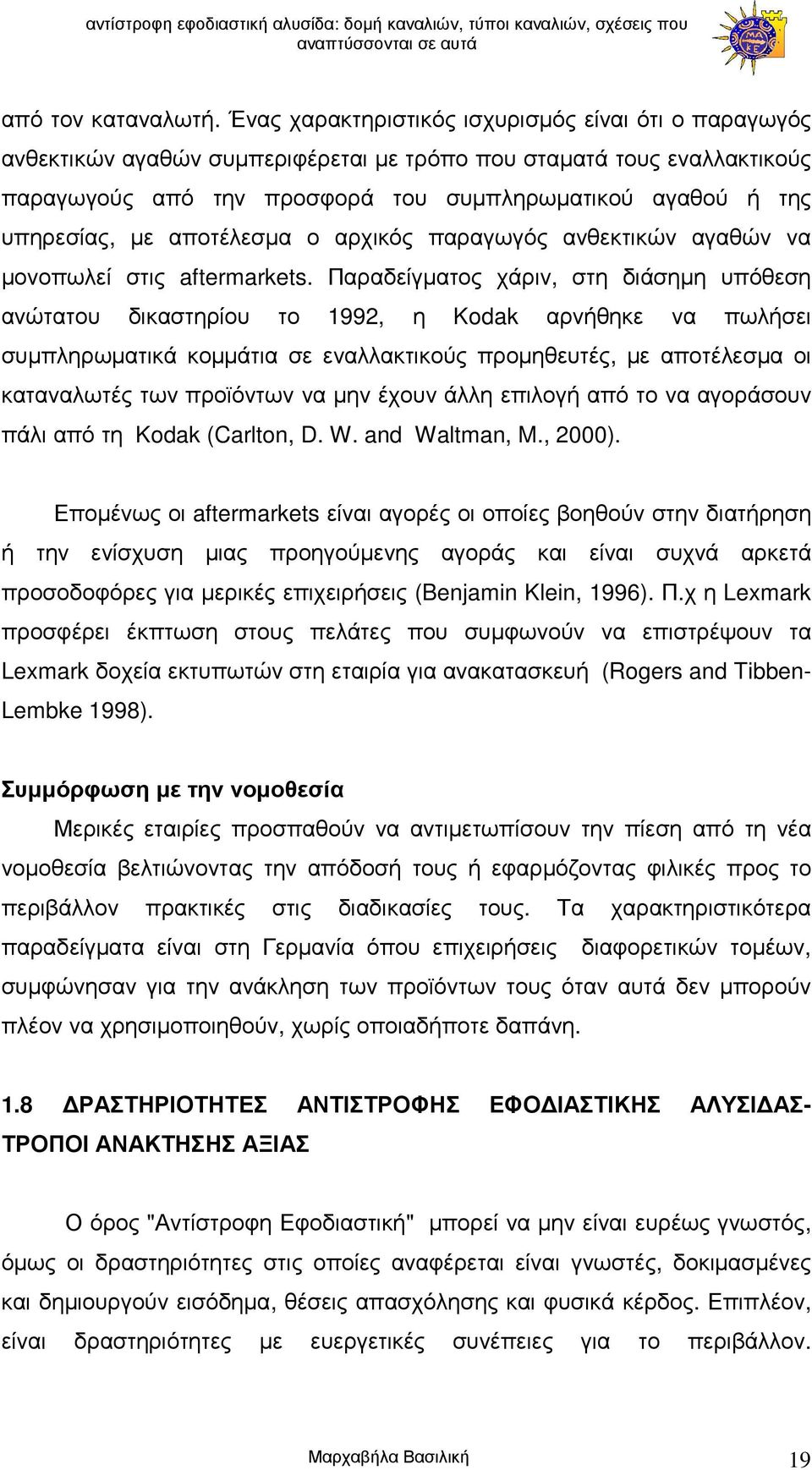 αντίστροφη εφοδιαστική αλυσίδα: δομή καναλιών, τύποι καναλιών, σχέσεις που αναπτύσσονται σε αυτά

από τον καταναλωτή. Ένας χαρακτηριστικός ισχυρισμός είναι ότι ο παραγωγός ανθεκτικών αγαθών συμπεριφέρεται με τρόπο που σταματά τους εναλλακτικούς παραγωγούς από την προσφορά του συμπληρωματικού αγαθού ή της υπηρεσίας, με αποτέλεσμα ο αρχικός παραγωγός ανθεκτικών αγαθών να μονοπωλεί στις aftermarkets. Παραδείγματος χάριν, στη διάσημη υπόθεση ανώτατου δικαστηρίου το 1992, η Kodak αρνήθηκε να πωλήσει συμπληρωματικά κομμάτια σε εναλλακτικούς προμηθευτές, με αποτέλεσμα οι καταναλωτές των προϊόντων να μην έχουν άλλη επιλογή από το να αγοράσουν πάλι από τη Kodak (Carlton, D. W. and Waltman, M., 2000).

Επομένως οι aftermarkets είναι αγορές οι οποίες βοηθούν στην διατήρηση ή την ενίσχυση μιας προηγούμενης αγοράς και είναι συχνά αρκετά προσοδοφόρες για μερικές επιχειρήσεις (Benjamin Klein, 1996). Π.χ η Lexmark προσφέρει έκπτωση στους πελάτες που συμφωνούν να επιστρέψουν τα Lexmark δοχεία εκτυπωτών στη εταιρία για ανακατασκευή (Rogers and Tibben-Lembke 1998).

Συμμόρφωση με την νομοθεσία

Μερικές εταιρίες προσπαθούν να αντιμετωπίσουν την πίεση από τη νέα νομοθεσία βελτιώνοντας την απόδοσή τους ή εφαρμόζοντας φιλικές προς το περιβάλλον πρακτικές στις διαδικασίες τους. Τα χαρακτηριστικότερα παραδείγματα είναι στη Γερμανία όπου επιχειρήσεις διαφορετικών τομέων, συμφώνησαν για την ανάκληση των προϊόντων τους όταν αυτά δεν μπορούν πλέον να χρησιμοποιηθούν, χωρίς οποιαδήποτε δαπάνη.

1.8 ΔΡΑΣΤΗΡΙΟΤΗΤΕΣ ΑΝΤΙΣΤΡΟΦΗΣ ΕΦΟΔΙΑΣΤΙΚΗΣ ΑΛΥΣΙΔΑΣ-ΤΡΟΠΟΙ ΑΝΑΚΤΗΣΗΣ ΑΞΙΑΣ

Ο όρος "Αντίστροφη Εφοδιαστική" μπορεί να μην είναι ευρέως γνωστός, όμως οι δραστηριότητες στις οποίες αναφέρεται είναι γνωστές, δοκιμασμένες και δημιουργούν εισόδημα, θέσεις απασχόλησης και φυσικά κέρδος. Επιπλέον, είναι δραστηριότητες με ευεργετικές συνέπειες για το περιβάλλον.

Μαρχαβήλα Βασιλική

19